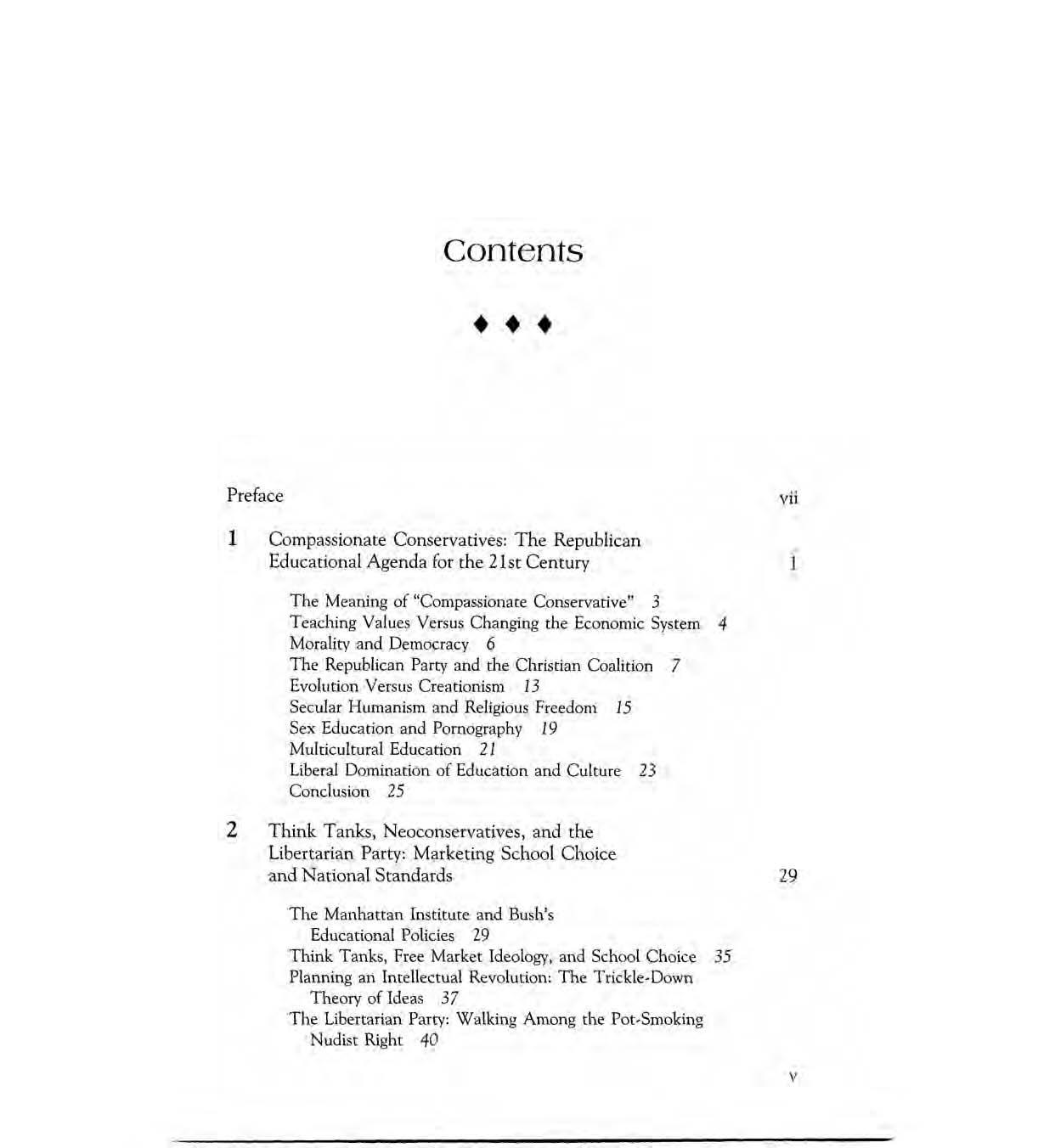 Contents

♦ ♦ ♦

Preface vii

1 Compassionate Conservatives: The Republican Educational Agenda for the 21st Century 1

The Meaning of "Compassionate Conservative" 3
Teaching Values Versus Changing the Economic System 4
Morality and Democracy 6
The Republican Party and the Christian Coalition 7
Evolution Versus Creationism 13
Secular Humanism and Religious Freedom 15
Sex Education and Pornography 19
Multicultural Education 21
Liberal Domination of Education and Culture 23
Conclusion 25

2 Think Tanks, Neoconservatives, and the Libertarian Party: Marketing School Choice and National Standards 29

The Manhattan Institute and Bush's Educational Policies 29
Think Tanks, Free Market Ideology, and School Choice 35
Planning an Intellectual Revolution: The Trickle-Down Theory of Ideas 37
The Libertarian Party: Walking Among the Pot-Smoking Nudist Right 40

v